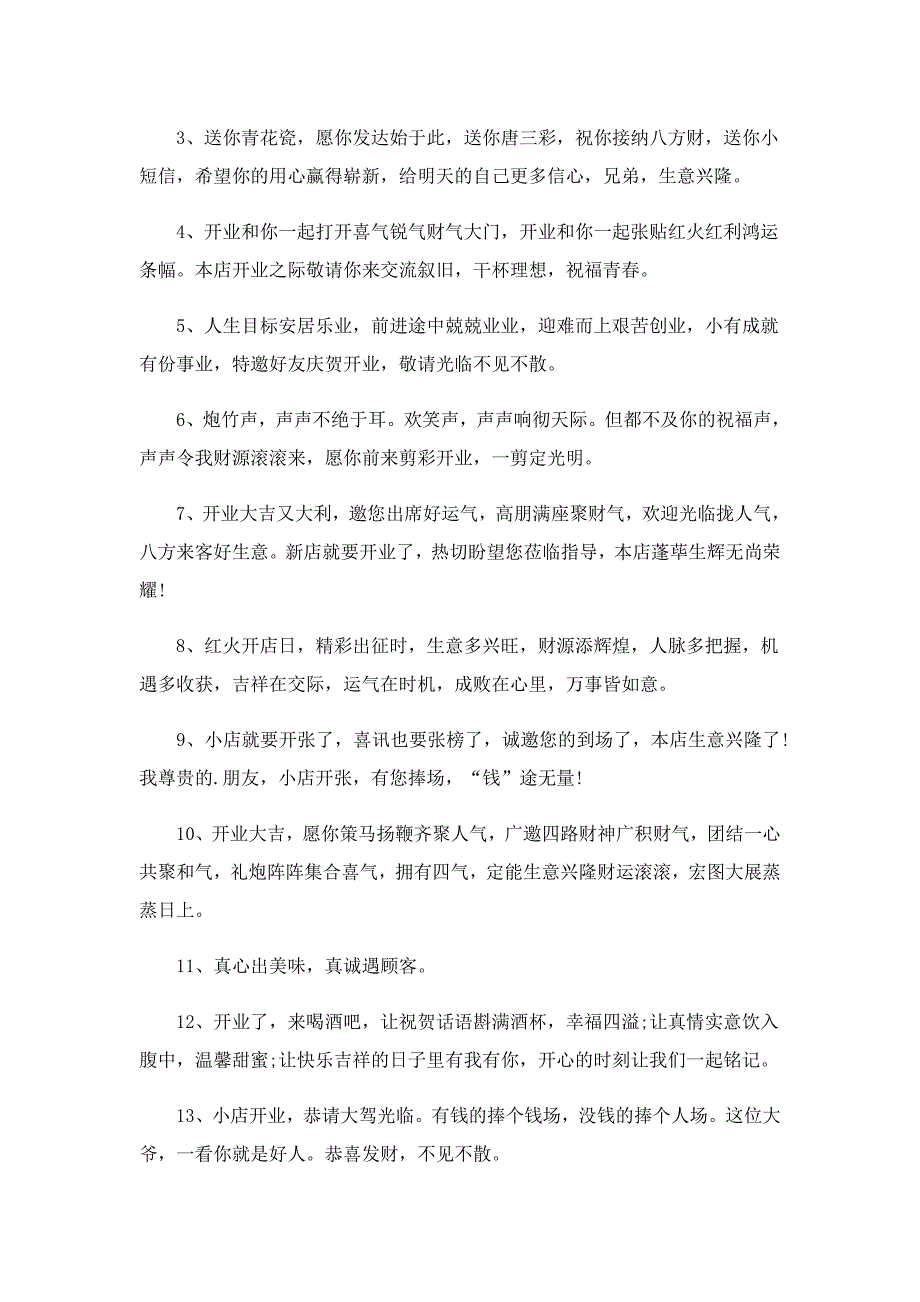 3、送你青花瓷，愿你发达始于此，送你唐三彩，祝你接纳八方财，送你小短信，希望你的用心赢得崭新，给明天的自己更多信心，兄弟，生意兴隆。

4、开业和你一起打开喜气锐气财气大门，开业和你一起张贴红火红利鸿运条幅。本店开业之际敬请你来交流叙旧，干杯理想，祝福青春。

5、人生目标安居乐业，前进途中兢兢业业，迎难而上艰苦创业，小有成就有份事业，特邀好友庆贺开业，敬请光临不见不散。

6、炮竹声，声声不绝于耳。欢笑声，声声响彻天际。但都不及你的祝福声，声声令我财源滚滚来，愿你前来剪彩开业，一剪定光明。

7、开业大吉又大利，邀您出席好运气，高朋满座聚财气，欢迎光临拢人气，八方来客好生意。新店就要开业了，热切盼望您莅临指导，本店蓬荜生辉无尚荣耀!

8、红火开店日，精彩出征时，生意多兴旺，财源添辉煌，人脉多把握，机遇多收获，吉祥在交际，运气在时机，成败在心里，万事皆如意。

9、小店就要开张了，喜讯也要张榜了，诚邀您的到场了，本店生意兴隆了!我尊贵的.朋友，小店开张，有您捧场，“钱”途无量!

10、开业大吉，愿你策马扬鞭齐聚人气，广邀四路财神广积财气，团结一心共聚和气，礼炮阵阵集合喜气，拥有四气，定能生意兴隆财运滚滚，宏图大展蒸蒸日上。

11、真心出美味，真诚遇顾客。

12、开业了，来喝酒吧，让祝贺话语斟满酒杯，幸福四溢;让真情实意饮入腹中，温馨甜蜜;让快乐吉祥的日子里有我有你，开心的时刻让我们一起铭记。

13、小店开业，恭请大驾光临。有钱的捧个钱场，没钱的捧个人场。这位大爷，一看你就是好人。恭喜发财，不见不散。